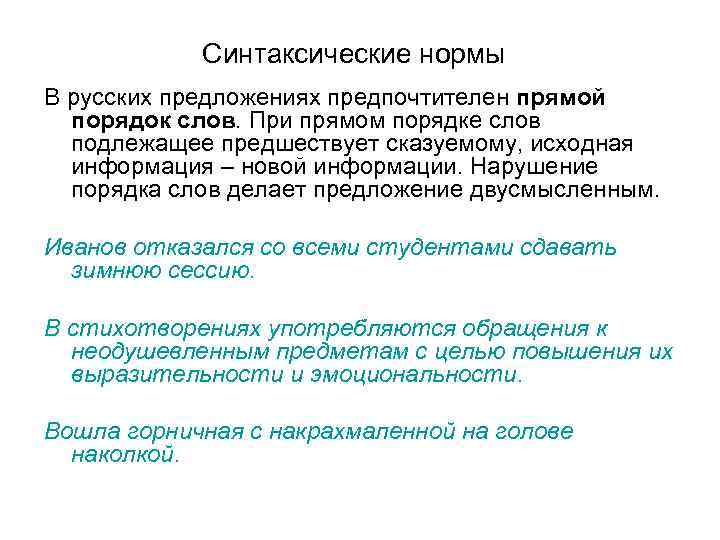 Синтаксические нормы

В русских предложениях предпочтителен прямой порядок слов. При прямом порядке слов подлежащее предшествует сказуемому, исходная информация – новой информации. Нарушение порядка слов делает предложение двусмысленным.

Иванов отказался со всеми студентами сдавать зимнюю сессию.

В стихотворениях употребляются обращения к неодушевленным предметам с целью повышения их выразительности и эмоциональности.

Вошла горничная с накрахмаленной на голове наколкой.